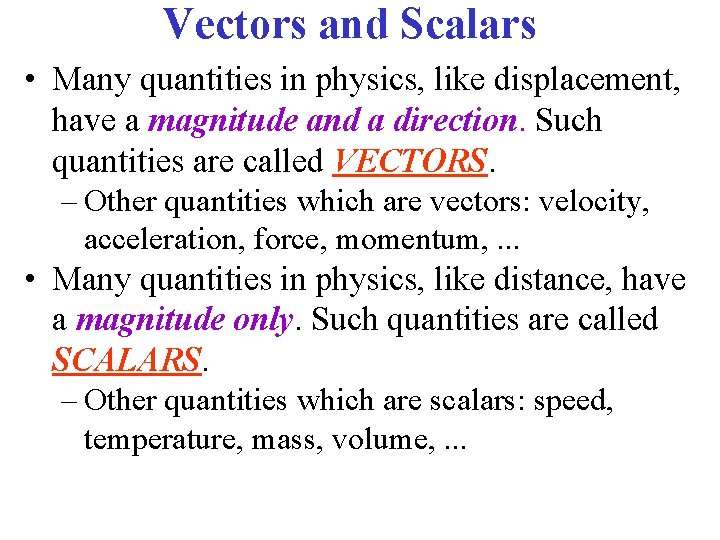 Vectors and Scalars

• Many quantities in physics, like displacement, have a magnitude and a direction. Such quantities are called VECTORS.

– Other quantities which are vectors: velocity, acceleration, force, momentum, ...

• Many quantities in physics, like distance, have a magnitude only. Such quantities are called SCALARS.

– Other quantities which are scalars: speed, temperature, mass, volume, ...